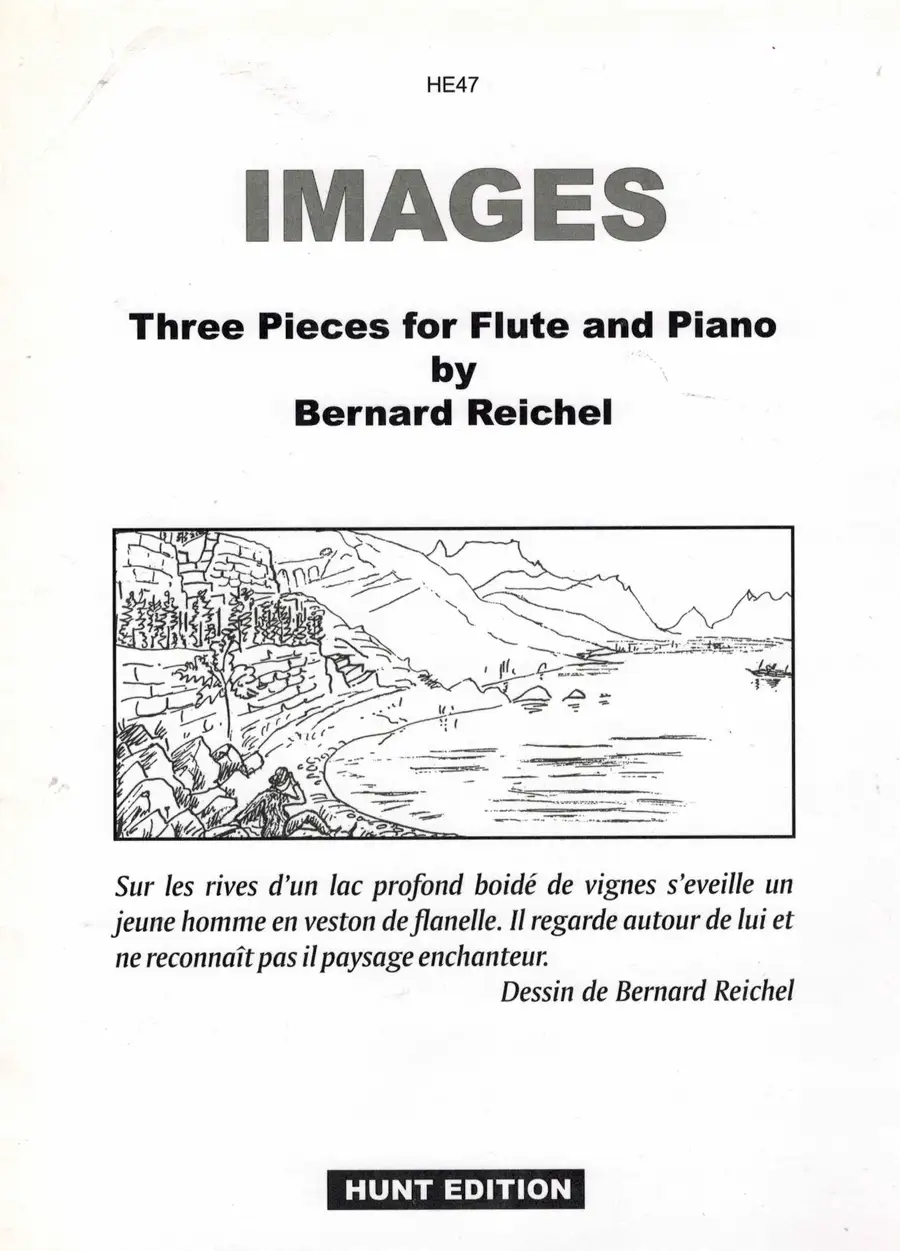 HE47

IMAGES

Three Pieces for Flute and Piano
by
Bernard Reichel

Sur les rives d'un lac profond boidé de vignes s'eveille un jeune homme en veston de flanelle. Il regarde autour de lui et ne reconnaît pas il paysage enchanteur.

Dessin de Bernard Reichel

HUNT EDITION